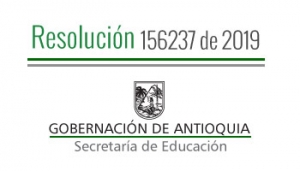 Resolución 156237 de 2019

GOBERNACIÓN DE ANTIOQUIA
Secretaría de Educación